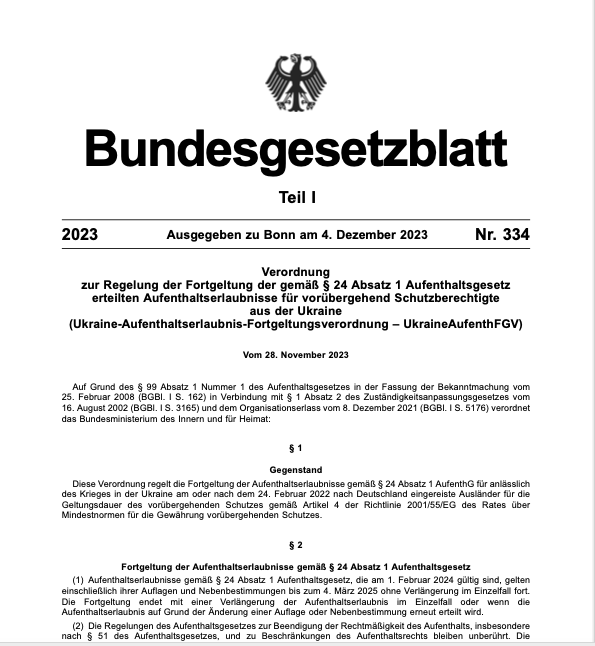 Bundesgesetzblatt

Teil I

2023 Ausgegeben zu Bonn am 4. Dezember 2023 Nr. 334

Verordnung zur Regelung der Fortgeltung der gemäß § 24 Absatz 1 Aufenthaltsgesetz erteilten Aufenthaltserlaubnisse für vorübergehend Schutzberechtigte aus der Ukraine (Ukraine-Aufenthaltserlaubnis-Fortgeltungsverordnung – UkraineAufenthFGV)

Vom 28. November 2023

Auf Grund des § 99 Absatz 1 Nummer 1 des Aufenthaltsgesetzes in der Fassung der Bekanntmachung vom 25. Februar 2008 (BGBl. I S. 162) in Verbindung mit § 1 Absatz 2 des Zuständigkeitsanpassungsgesetzes vom 16. August 2002 (BGBl. I S. 3165) und dem Organisationserlass vom 8. Dezember 2021 (BGBl. I S. 5176) verordnet das Bundesministerium des Innern und für Heimat:

§ 1

Gegenstand

Diese Verordnung regelt die Fortgeltung der Aufenthaltserlaubnisse gemäß § 24 Absatz 1 AufenthG für anlässlich des Krieges in der Ukraine am oder nach dem 24. Februar 2022 nach Deutschland eingereiste Ausländer für die Geltungsdauer des vorübergehenden Schutzes gemäß Artikel 4 der Richtlinie 2001/55/EG des Rates über Mindestnormen für die Gewährung vorübergehenden Schutzes.

§ 2

Fortgeltung der Aufenthaltserlaubnisse gemäß § 24 Absatz 1 Aufenthaltsgesetz

(1) Aufenthaltserlaubnisse gemäß § 24 Absatz 1 Aufenthaltsgesetz, die am 1. Februar 2024 gültig sind, gelten einschließlich ihrer Auflagen und Nebenbestimmungen bis zum 4. März 2025 ohne Verlängerung im Einzelfall fort. Die Fortgeltung endet mit einer Verlängerung der Aufenthaltserlaubnis im Einzelfall oder wenn die Aufenthaltserlaubnis auf Grund der Änderung einer Auflage oder Nebenbestimmung erneut erteilt wird.

(2) Die Regelungen des Aufenthaltsgesetzes zur Beendigung der Rechtmäßigkeit des Aufenthalts, insbesondere nach § 51 des Aufenthaltsgesetzes, und zu Beschränkungen des Aufenthaltsrechts bleiben unberührt. Die